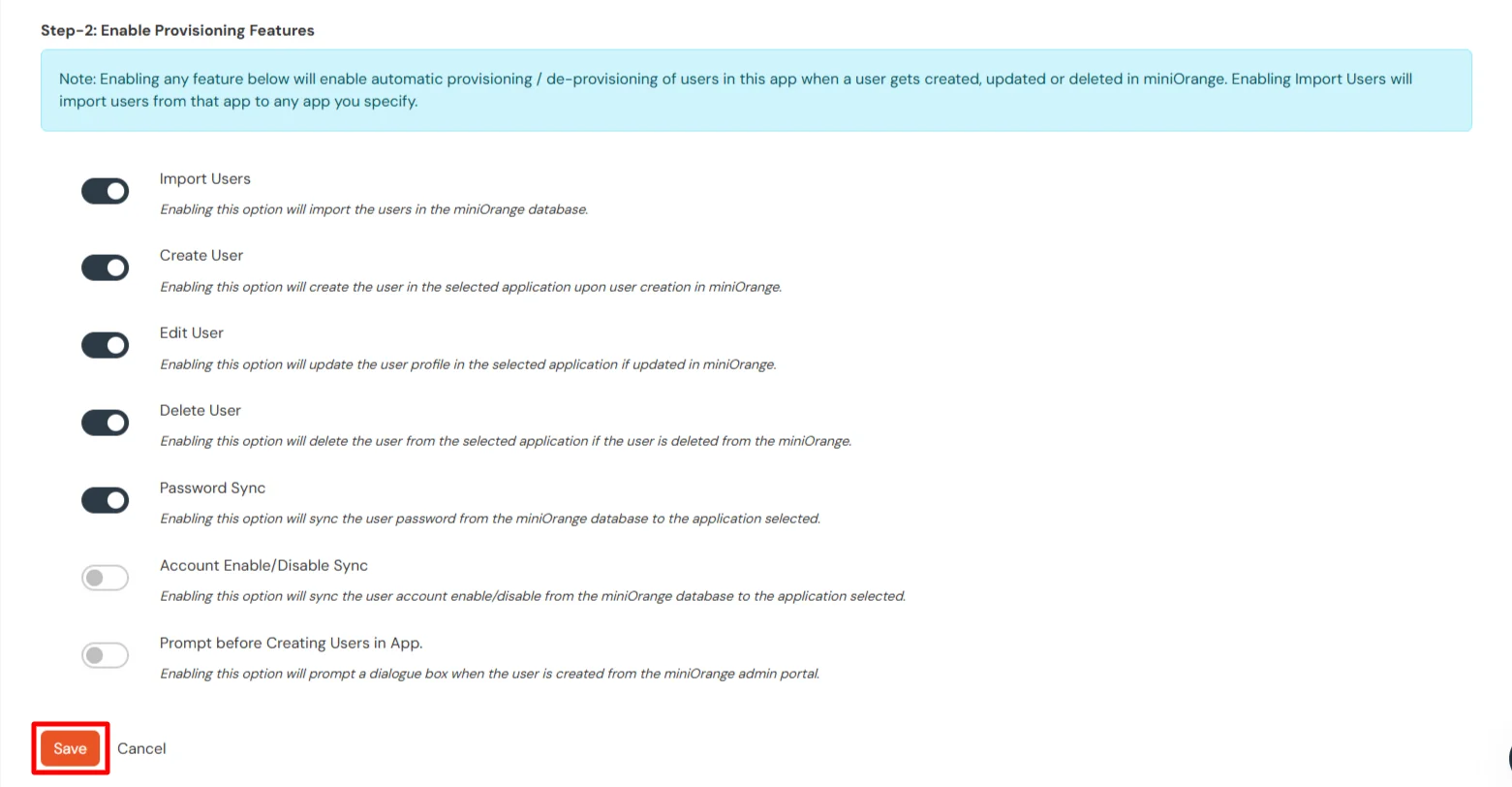 Step-2: Enable Provisioning Features

Note: Enabling any feature below will enable automatic provisioning / de-provisioning of users in this app when a user gets created, updated or deleted in miniOrange. Enabling Import Users will import users from that app to any app you specify.

Import Users

Enabling this option will import the users in the miniOrange database.

Create User

Enabling this option will create the user in the selected application upon user creation in miniOrange.

Edit User

Enabling this option will update the user profile in the selected application if updated in miniOrange.

Delete User

Enabling this option will delete the user from the selected application if the user is deleted from the miniOrange.

Password Sync

Enabling this option will sync the user password from the miniOrange database to the application selected.

Account Enable/Disable Sync

Enabling this option will sync the user account enable/disable from the miniOrange database to the application selected.

Prompt before Creating Users in App.

Enabling this option will prompt a dialogue box when the user is created from the miniOrange admin portal.

Save Cancel